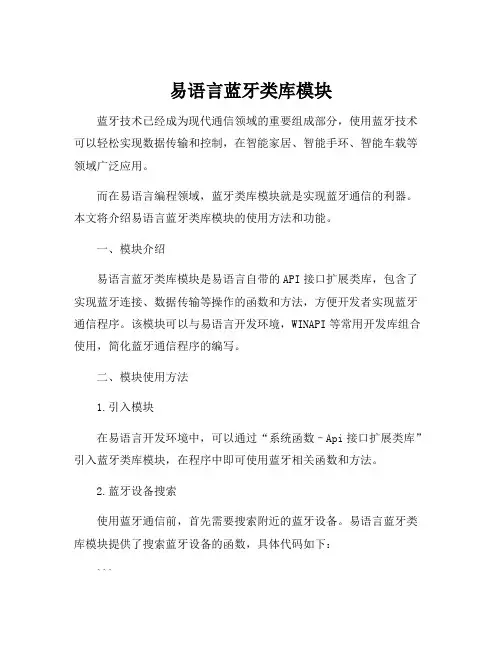 易语言蓝牙类库模块

蓝牙技术已经成为现代通信领域的重要组成部分，使用蓝牙技术可以轻松实现数据传输和控制，在智能家居、智能手环、智能车载等领域广泛应用。

而在易语言编程领域，蓝牙类库模块就是实现蓝牙通信的利器。本文将介绍易语言蓝牙类库模块的使用方法和功能。

一、模块介绍

易语言蓝牙类库模块是易语言自带的API接口扩展类库，包含了实现蓝牙连接、数据传输等操作的函数和方法，方便开发者实现蓝牙通信程序。该模块可以与易语言开发环境，WINAPI等常用开发库组合使用，简化蓝牙通信程序的编写。

二、模块使用方法

1.引入模块

在易语言开发环境中，可以通过“系统函数－Api接口扩展类库”引入蓝牙类库模块，在程序中即可使用蓝牙相关函数和方法。

2.蓝牙设备搜索

使用蓝牙通信前，首先需要搜索附近的蓝牙设备。易语言蓝牙类库模块提供了搜索蓝牙设备的函数，具体代码如下：

```